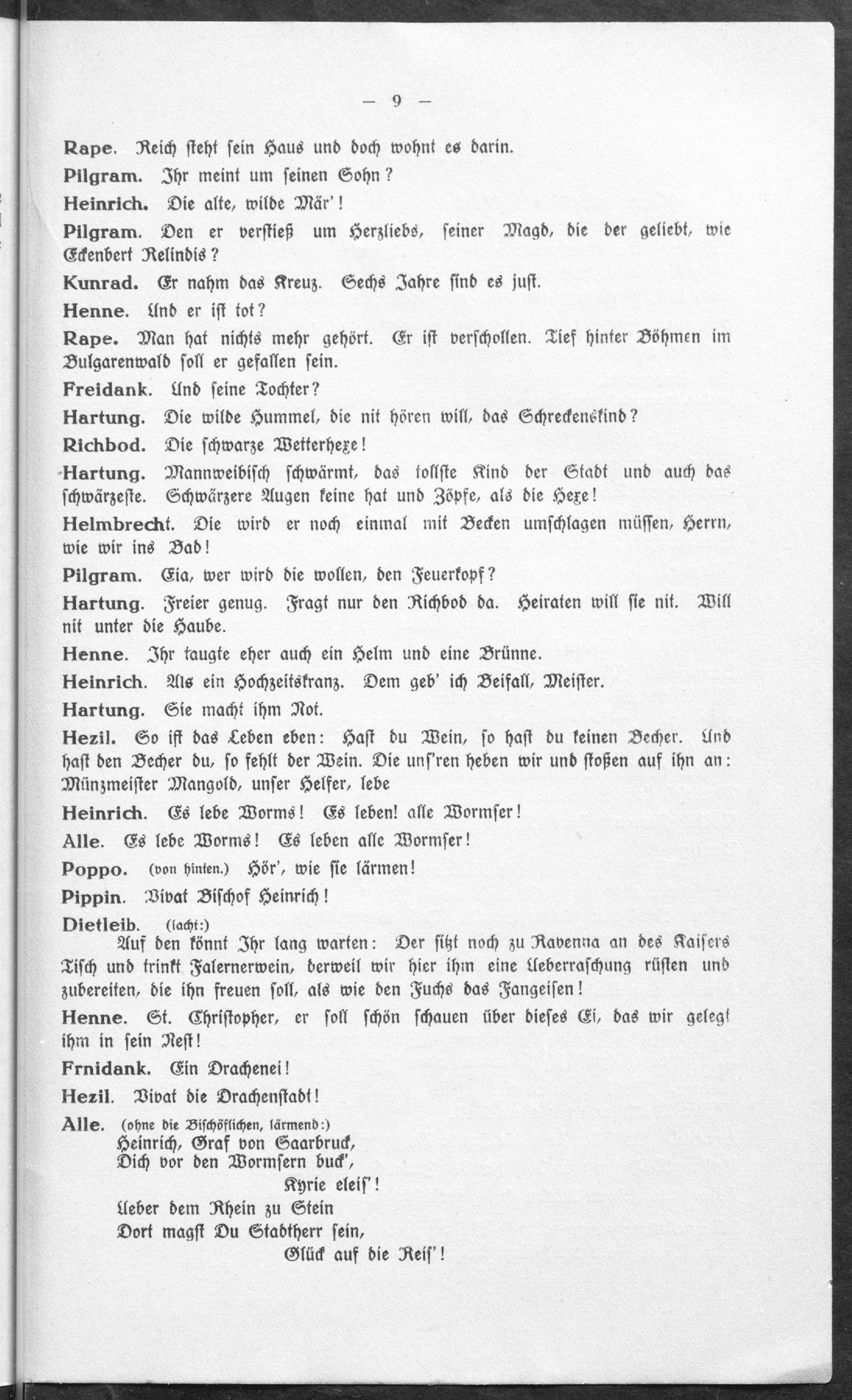 — 9 —

Rape. Reich steht sein Haus und doch wohnt es darin.

Pilgram. Ihr meint um seinen Sohn?

Heinrich. Die alte, wilde Mär'!

Pilgram. Den er verstieß um Herzliebs, seiner Magd, die der geliebt, wie Eckenbert Relindis?

Kunrad. Er nahm das Kreuz. Sechs Jahre sind es just.

Henne. Und er ist tot?

Rape. Man hat nichts mehr gehört. Er ist verschollen. Tief hinter Böhmen im Bulgarenwald soll er gefallen sein.

Freidank. Und seine Tochter?

Hartung. Die wilde Hummel, die nit hören will, das Schreckenskind?

Richbod. Die schwarze Wetterhexe!

Hartung. Mannweibisch schwärmt, das tollste Kind der Stadt und auch das schwärzeste. Schwärzere Augen keine hat und Zöpfe, als die Hexe!

Helmbrecht. Die wird er noch einmal mit Becken umschlagen müssen, Herrn, wie wir ins Bad!

Pilgram. Eia, wer wird die wollen, den Feuerkopf?

Hartung. Freier genug. Fragt nur den Richbod da. Heiraten will sie nit. Will nit unter die Haube.

Henne. Ihr taugte eher auch ein Helm und eine Brünne.

Heinrich. Als ein Hochzeitskranz. Dem geb' ich Beifall, Meister.

Hartung. Sie macht ihm Not.

Hezil. So ist das Leben eben: Hast du Wein, so hast du keinen Becher. Und hast den Becher du, so fehlt der Wein. Die uns'ren heben wir und stoßen auf ihn an: Münzmeister Mangold, unser Helfer, lebe

Heinrich. Es lebe Worms! Es leben! alle Wormser!

Alle. Es lebe Worms! Es leben alle Wormser!

Poppo. (von hinten.) Hör', wie sie lärmen!

Pippin. Vivat Bischof Heinrich!

Dietleib. (lacht:)
Auf den könnt Ihr lang warten: Der sitzt noch zu Ravenna an des Kaisers Tisch und trinkt Falernerwein, derweil wir hier ihm eine Ueberraschung rüsten und zubereiten, die ihn freuen soll, als wie den Fuchs das Fangeisen!

Henne. St. Christopher, er soll schön schauen über dieses Ei, das wir gelegt ihm in sein Nest!

Frnidank. Ein Drachenei!

Hezil. Vivat die Drachenstadt!

Alle. (ohne die Bischöflichen, lärmend:)
Heinrich, Graf von Saarbruck,
Dich vor den Wormsern buck',
Kyrie eleis'!
Ueber dem Rhein zu Stein
Dort magst Du Stadtherr sein,
Glück auf die Reis'!